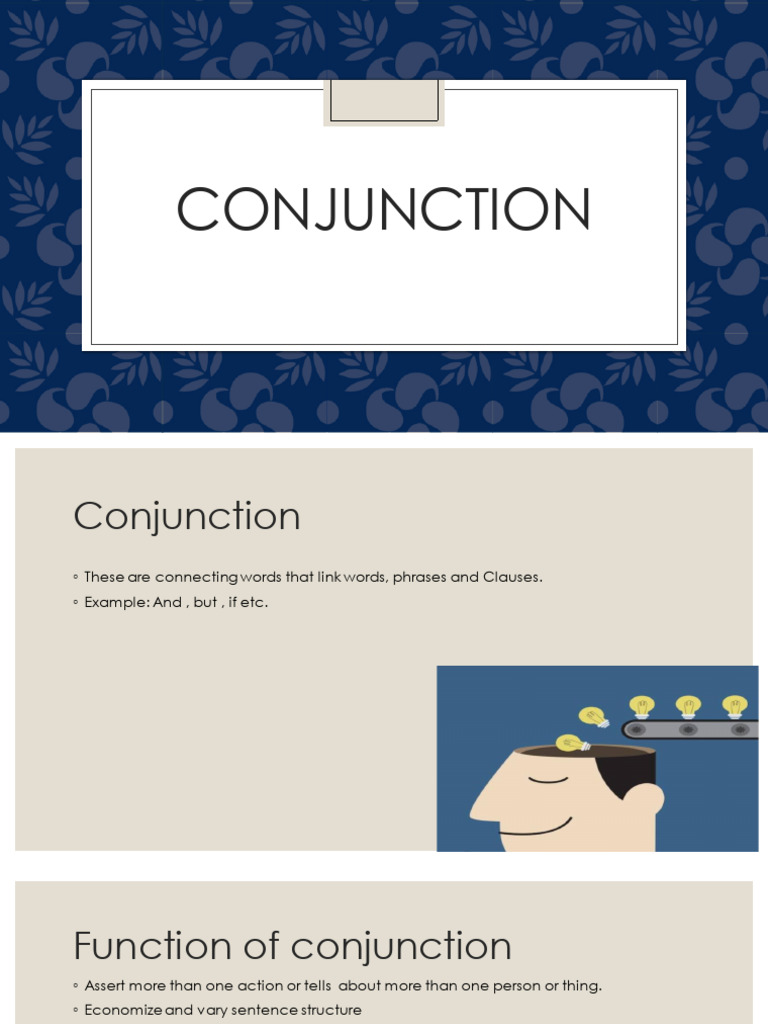 CONJUNCTION

Conjunction

◦ These are connecting words that link words, phrases and Clauses.
◦ Example: And , but , if etc.

Function of conjunction

◦ Assert more than one action or tells about more than one person or thing.
◦ Economize and vary sentence structure